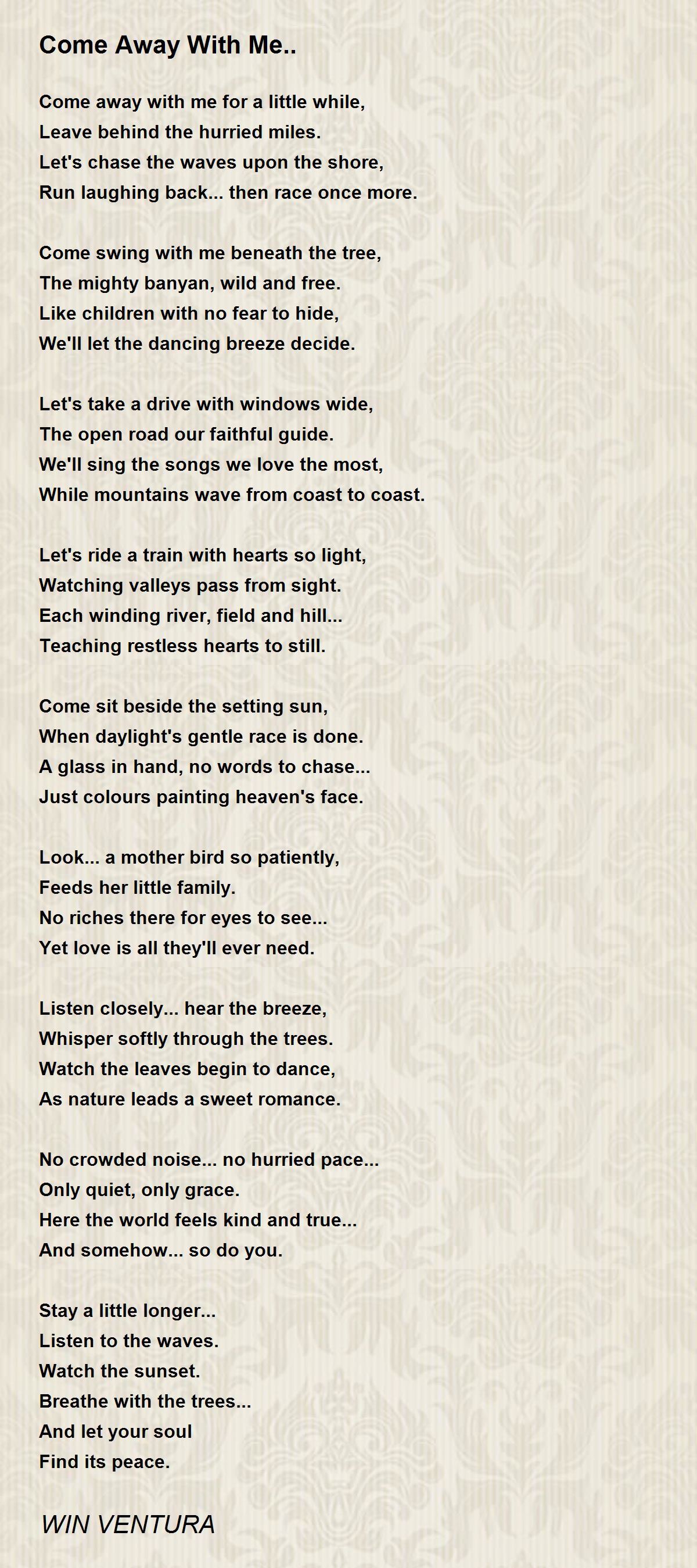 Come Away With Me..

Come away with me for a little while,
Leave behind the hurried miles.
Let's chase the waves upon the shore,
Run laughing back... then race once more.

Come swing with me beneath the tree,
The mighty banyan, wild and free.
Like children with no fear to hide,
We'll let the dancing breeze decide.

Let's take a drive with windows wide,
The open road our faithful guide.
We'll sing the songs we love the most,
While mountains wave from coast to coast.

Let's ride a train with hearts so light,
Watching valleys pass from sight.
Each winding river, field and hill...
Teaching restless hearts to still.

Come sit beside the setting sun,
When daylight's gentle race is done.
A glass in hand, no words to chase...
Just colours painting heaven's face.

Look... a mother bird so patiently,
Feeds her little family.
No riches there for eyes to see...
Yet love is all they'll ever need.

Listen closely... hear the breeze,
Whisper softly through the trees.
Watch the leaves begin to dance,
As nature leads a sweet romance.

No crowded noise... no hurried pace...
Only quiet, only grace.
Here the world feels kind and true...
And somehow... so do you.

Stay a little longer...
Listen to the waves.
Watch the sunset.
Breathe with the trees...
And let your soul
Find its peace.

WIN VENTURA